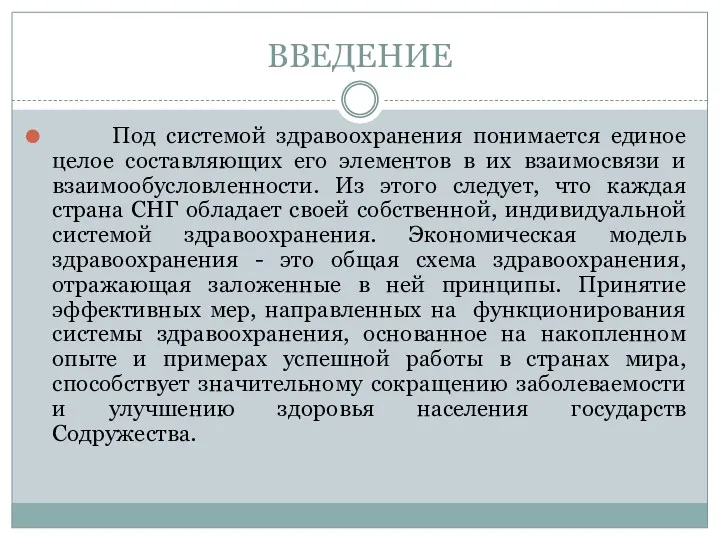 ВВЕДЕНИЕ

Под системой здравоохранения понимается единое целое составляющих его элементов в их взаимосвязи и взаимообусловленности. Из этого следует, что каждая страна СНГ обладает своей собственной, индивидуальной системой здравоохранения. Экономическая модель здравоохранения - это общая схема здравоохранения, отражающая заложенные в ней принципы. Принятие эффективных мер, направленных на функционирования системы здравоохранения, основанное на накопленном опыте и примерах успешной работы в странах мира, способствует значительному сокращению заболеваемости и улучшению здоровья населения государств Содружества.